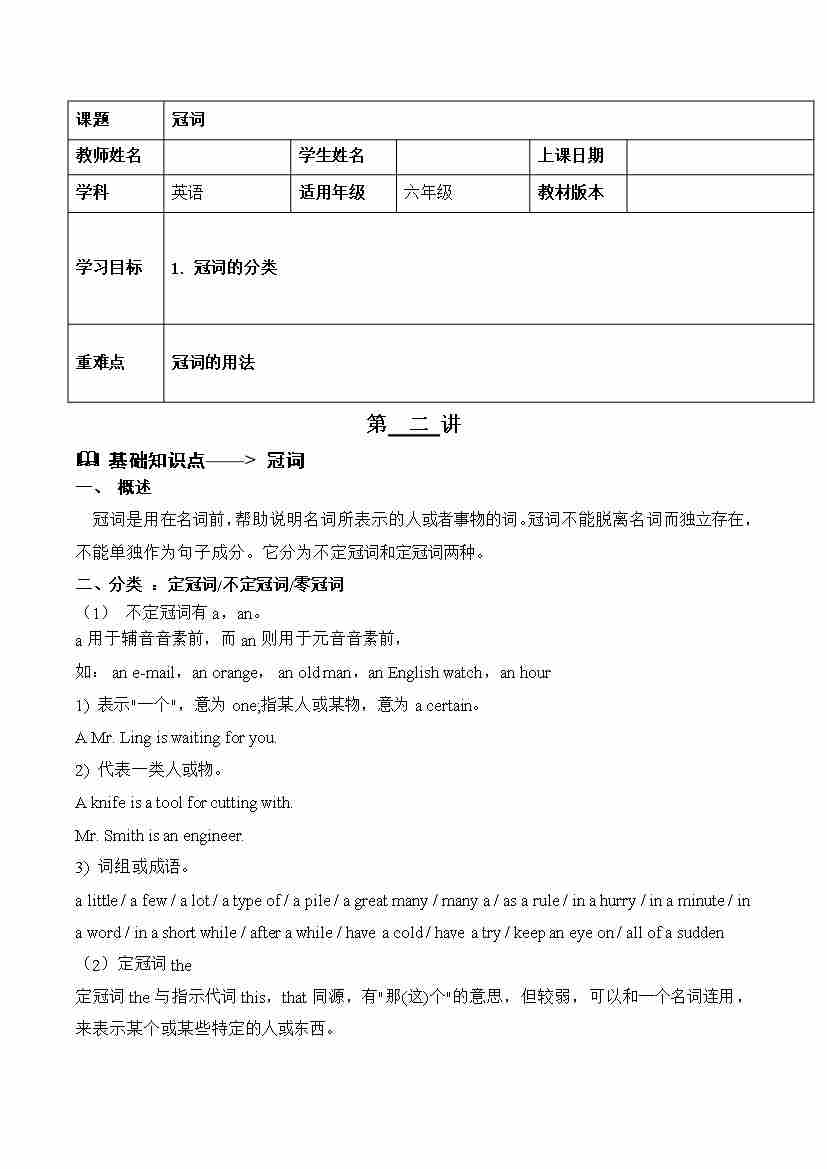 | 课题 | 冠词 | | | | |
|---|---|---|---|---|---|
| 教师姓名 | | 学生姓名 | | 上课日期 | |
| 学科 | 英语 | 适用年级 | 六年级 | 教材版本 | |
| 学习目标 | 1. 冠词的分类 | | | | |
| 重难点 | 冠词的用法 | | | | |

第 二 讲

基础知识点——> 冠词

一、 概述

冠词是用在名词前，帮助说明名词所表示的人或者事物的词。冠词不能脱离名词而独立存在，不能单独作为句子成分。它分为不定冠词和定冠词两种。

二、分类 ：定冠词/不定冠词/零冠词

（1） 不定冠词有 a，an。

a 用于辅音音素前，而 an 则用于元音音素前，

如： an e-mail，an orange， an old man，an English watch，an hour

1) 表示"一个"，意为 one;指某人或某物，意为 a certain。

A Mr. Ling is waiting for you.

2) 代表一类人或物。

A knife is a tool for cutting with.

Mr. Smith is an engineer.

3) 词组或成语。

a little / a few / a lot / a type of / a pile / a great many / many a / as a rule / in a hurry / in a minute / in a word / in a short while / after a while / have a cold / have a try / keep an eye on / all of a sudden

（2）定冠词 the

定冠词 the 与指示代词 this，that 同源，有"那(这)个"的意思，但较弱，可以和一个名词连用，来表示某个或某些特定的人或东西。